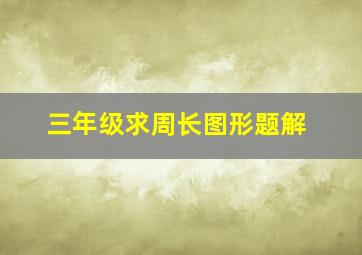 三年级求周长图形题解